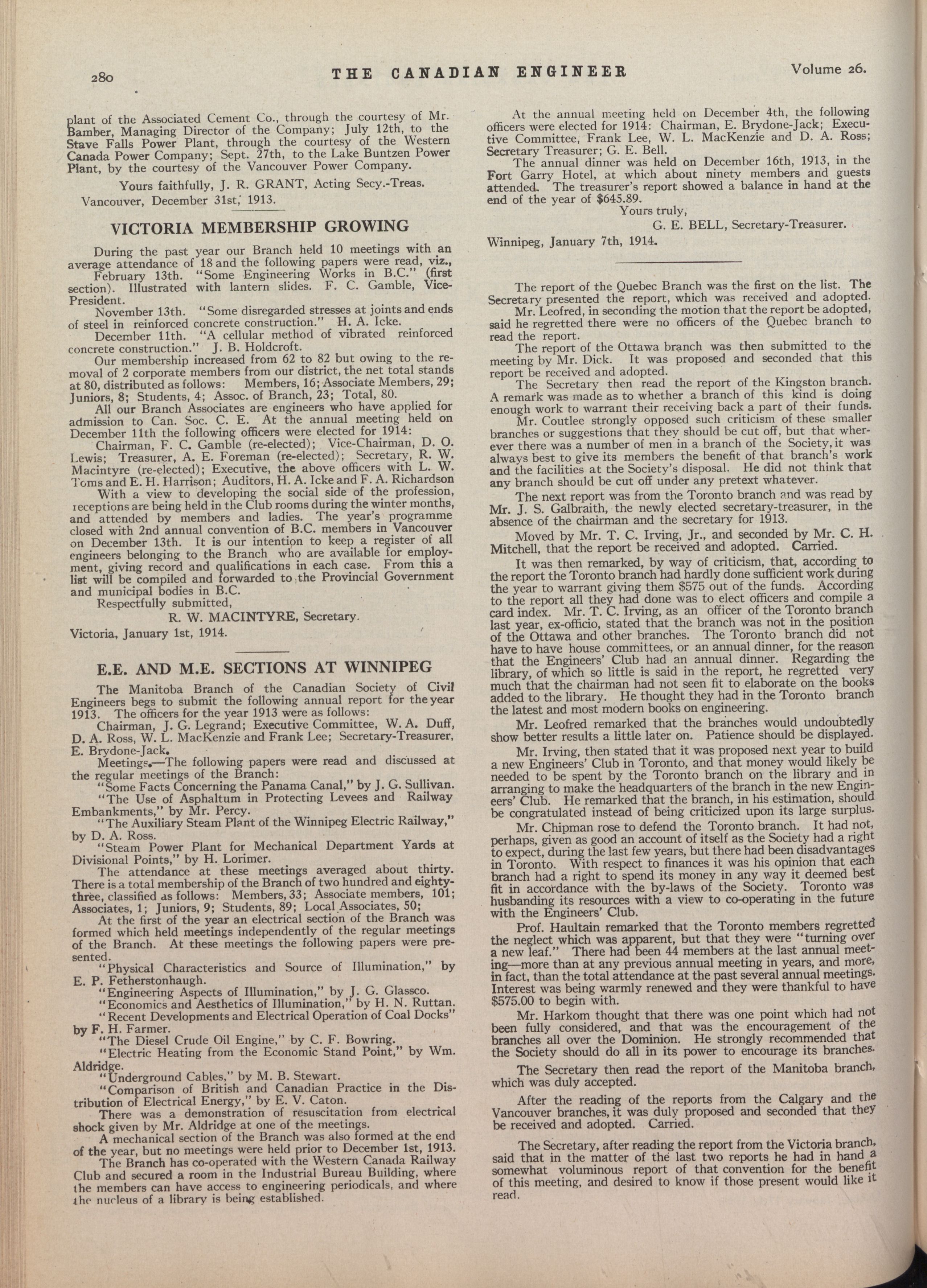 280 THE CANADIAN ENGINEER Volume 26.

plant of the Associated Cement Co., through the courtesy of Mr. Bamber, Managing Director of the Company; July 12th, to the Stave Falls Power Plant, through the courtesy of the Western Canada Power Company; Sept. 27th, to the Lake Buntzen Power Plant, by the courtesy of the Vancouver Power Company.

Yours faithfully, J. R. GRANT, Acting Secy.-Treas.

Vancouver, December 31st, 1913.

VICTORIA MEMBERSHIP GROWING

During the past year our Branch held 10 meetings with an average attendance of 18 and the following papers were read, viz.,

February 13th. "Some Engineering Works in B.C." (first section). Illustrated with lantern slides. F. C. Gamble, Vice-President.

November 13th. "Some disregarded stresses at joints and ends of steel in reinforced concrete construction." H. A. Icke.

December 11th. "A cellular method of vibrated reinforced concrete construction." J. B. Holdcroft.

Our membership increased from 62 to 82 but owing to the removal of 2 corporate members from our district, the net total stands at 80, distributed as follows: Members, 16; Associate Members, 29; Juniors, 8; Students, 4; Assoc. of Branch, 23; Total, 80.

All our Branch Associates are engineers who have applied for admission to Can. Soc. C. E. At the annual meeting held on December 11th the following officers were elected for 1914:

Chairman, F. C. Gamble (re-elected); Vice-Chairman, D. O. Lewis; Treasurer, A. E. Foreman (re-elected); Secretary, R. W. Macintyre (re-elected); Executive, the above officers with L. W. Toms and E. H. Harrison; Auditors, H. A. Icke and F. A. Richardson

With a view to developing the social side of the profession, receptions are being held in the Club rooms during the winter months, and attended by members and ladies. The year's programme closed with 2nd annual convention of B.C. members in Vancouver on December 13th. It is our intention to keep a register of all engineers belonging to the Branch who are available for employment, giving record and qualifications in each case. From this a list will be compiled and forwarded to the Provincial Government and municipal bodies in B.C.

Respectfully submitted,

R. W. MACINTYRE, Secretary.

Victoria, January 1st, 1914.

E.E. AND M.E. SECTIONS AT WINNIPEG

The Manitoba Branch of the Canadian Society of Civil Engineers begs to submit the following annual report for the year 1913. The officers for the year 1913 were as follows:

Chairman, J. G. Legrand; Executive Committee, W. A. Duff, D. A. Ross, W. L. MacKenzie and Frank Lee; Secretary-Treasurer, E. Brydone-Jack.

Meetings.—The following papers were read and discussed at the regular meetings of the Branch:

"Some Facts Concerning the Panama Canal," by J. G. Sullivan.

"The Use of Asphaltum in Protecting Levees and Railway Embankments," by Mr. Percy.

"The Auxiliary Steam Plant of the Winnipeg Electric Railway," by D. A. Ross.

"Steam Power Plant for Mechanical Department Yards at Divisional Points," by H. Lorimer.

The attendance at these meetings averaged about thirty. There is a total membership of the Branch of two hundred and eighty-three, classified as follows: Members, 33; Associate members, 101; Associates, 1; Juniors, 9; Students, 89; Local Associates, 50;

At the first of the year an electrical section of the Branch was formed which held meetings independently of the regular meetings of the Branch. At these meetings the following papers were presented.

"Physical Characteristics and Source of Illumination," by E. P. Fetherstonhaugh.

"Engineering Aspects of Illumination," by J. G. Glassco.

"Economics and Aesthetics of Illumination," by H. N. Ruttan.

"Recent Developments and Electrical Operation of Coal Docks" by F. H. Farmer.

"The Diesel Crude Oil Engine," by C. F. Bowring.

"Electric Heating from the Economic Stand Point," by Wm. Aldridge.

"Underground Cables," by M. B. Stewart.

"Comparison of British and Canadian Practice in the Distribution of Electrical Energy," by E. V. Caton.

There was a demonstration of resuscitation from electrical shock given by Mr. Aldridge at one of the meetings.

A mechanical section of the Branch was also formed at the end of the year, but no meetings were held prior to December 1st, 1913.

The Branch has co-operated with the Western Canada Railway Club and secured a room in the Industrial Bureau Building, where the members can have access to engineering periodicals, and where the nucleus of a library is being established.

At the annual meeting held on December 4th, the following officers were elected for 1914: Chairman, E. Brydone-Jack; Executive Committee, Frank Lee, W. L. MacKenzie and D. A. Ross; Secretary Treasurer; G. E. Bell.

The annual dinner was held on December 16th, 1913, in the Fort Garry Hotel, at which about ninety members and guests attended. The treasurer's report showed a balance in hand at the end of the year of $645.89.

Yours truly,

G. E. BELL, Secretary-Treasurer.

Winnipeg, January 7th, 1914.

The report of the Quebec Branch was the first on the list. The Secretary presented the report, which was received and adopted.

Mr. Leofred, in seconding the motion that the report be adopted, said he regretted there were no officers of the Quebec branch to read the report.

The report of the Ottawa branch was then submitted to the meeting by Mr. Dick. It was proposed and seconded that this report be received and adopted.

The Secretary then read the report of the Kingston branch. A remark was made as to whether a branch of this kind is doing enough work to warrant their receiving back a part of their funds.

Mr. Coutlee strongly opposed such criticism of these smaller branches or suggestions that they should be cut off, but that wherever there was a number of men in a branch of the Society, it was always best to give its members the benefit of that branch's work and the facilities at the Society's disposal. He did not think that any branch should be cut off under any pretext whatever.

The next report was from the Toronto branch and was read by Mr. J. S. Galbraith, the newly elected secretary-treasurer, in the absence of the chairman and the secretary for 1913.

Moved by Mr. T. C. Irving, Jr., and seconded by Mr. C. H. Mitchell, that the report be received and adopted. Carried.

It was then remarked, by way of criticism, that, according to the report the Toronto branch had hardly done sufficient work during the year to warrant giving them $575 out of the funds. According to the report all they had done was to elect officers and compile a card index. Mr. T. C. Irving, as an officer of the Toronto branch last year, ex-officio, stated that the branch was not in the position of the Ottawa and other branches. The Toronto branch did not have to have house committees, or an annual dinner, for the reason that the Engineers' Club had an annual dinner. Regarding the library, of which so little is said in the report, he regretted very much that the chairman had not seen fit to elaborate on the books added to the library. He thought they had in the Toronto branch the latest and most modern books on engineering.

Mr. Leofred remarked that the branches would undoubtedly show better results a little later on. Patience should be displayed.

Mr. Irving, then stated that it was proposed next year to build a new Engineers' Club in Toronto, and that money would likely be needed to be spent by the Toronto branch on the library and in arranging to make the headquarters of the branch in the new Engineers' Club. He remarked that the branch, in his estimation, should be congratulated instead of being criticized upon its large surplus.

Mr. Chipman rose to defend the Toronto branch. It had not, perhaps, given as good an account of itself as the Society had a right to expect, during the last few years, but there had been disadvantages in Toronto. With respect to finances it was his opinion that each branch had a right to spend its money in any way it deemed best fit in accordance with the by-laws of the Society. Toronto was husbanding its resources with a view to co-operating in the future with the Engineers' Club.

Prof. Haultain remarked that the Toronto members regretted the neglect which was apparent, but that they were "turning over a new leaf." There had been 44 members at the last annual meeting—more than at any previous annual meeting in years, and more, in fact, than the total attendance at the past several annual meetings. Interest was being warmly renewed and they were thankful to have $575.00 to begin with.

Mr. Harkom thought that there was one point which had not been fully considered, and that was the encouragement of the branches all over the Dominion. He strongly recommended that the Society should do all in its power to encourage its branches.

The Secretary then read the report of the Manitoba branch, which was duly accepted.

After the reading of the reports from the Calgary and the Vancouver branches, it was duly proposed and seconded that they be received and adopted. Carried.

The Secretary, after reading the report from the Victoria branch, said that in the matter of the last two reports he had in hand a somewhat voluminous report of that convention for the benefit of this meeting, and desired to know if those present would like it read.